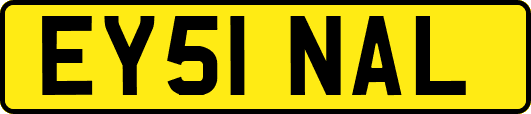 EY51 NAL